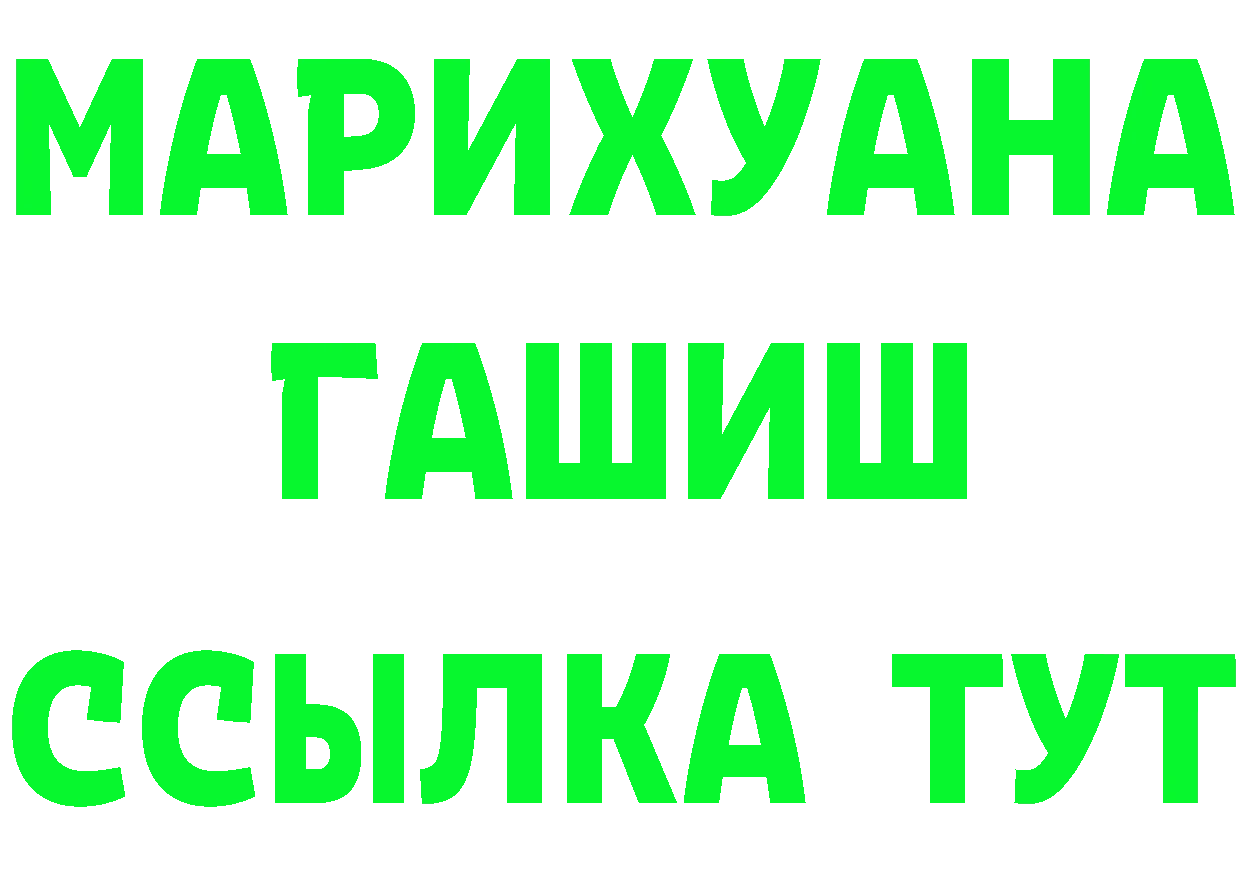 МАРИХУАНА
ГАШИШ
ССЫЛКА ТУТ